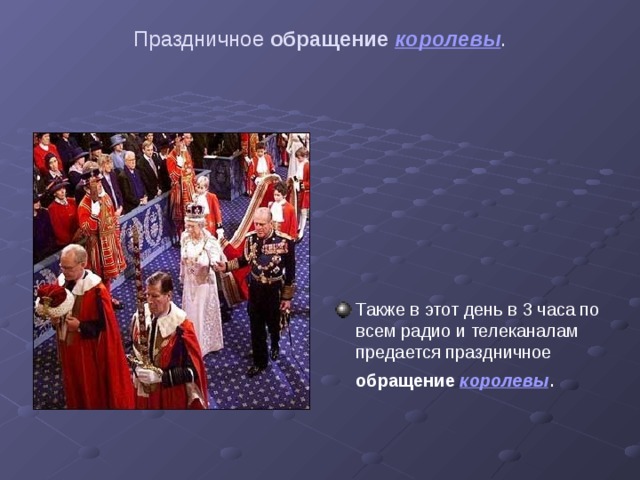 Праздничное обращение королевы.

Также в этот день в 3 часа по всем радио и телеканалам предается праздничное обращение королевы.